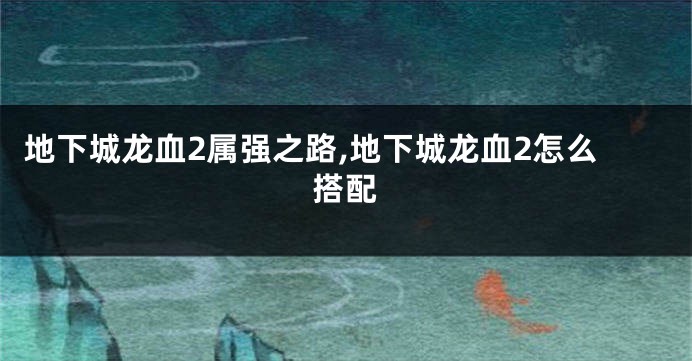 地下城龙血2属强之路,地下城龙血2怎么搭配